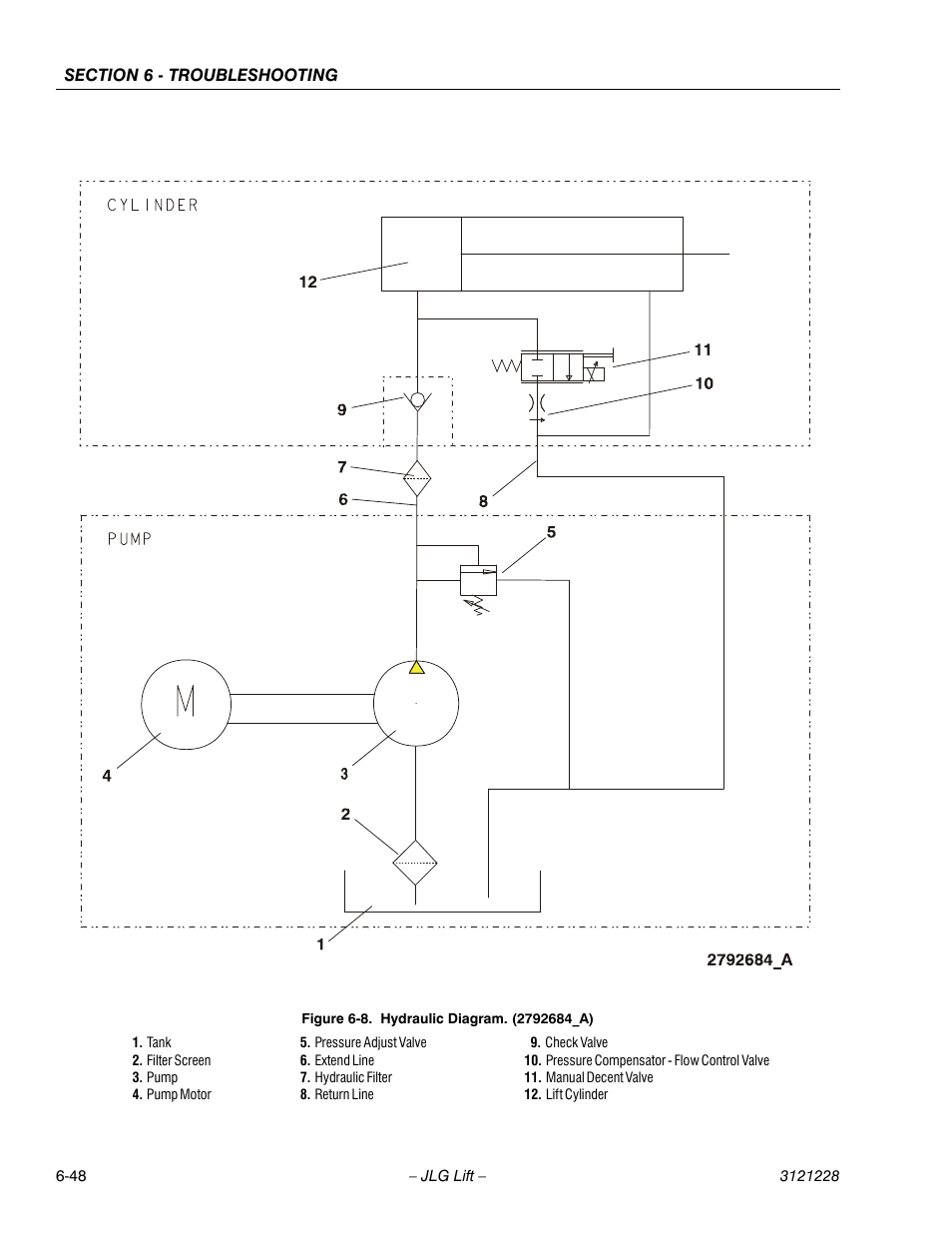 SECTION 6 - TROUBLESHOOTING

CYLINDER

12

11

10

9

7

6

8

PUMP

5

M

4

3

2

1

2792684_A

Figure 6-8. Hydraulic Diagram. (2792684_A)

1. Tank
2. Filter Screen
3. Pump
4. Pump Motor

5. Pressure Adjust Valve
6. Extend Line
7. Hydraulic Filter
8. Return Line

9. Check Valve
10. Pressure Compensator - Flow Control Valve
11. Manual Decent Valve
12. Lift Cylinder

6-48

– JLG Lift –

3121228